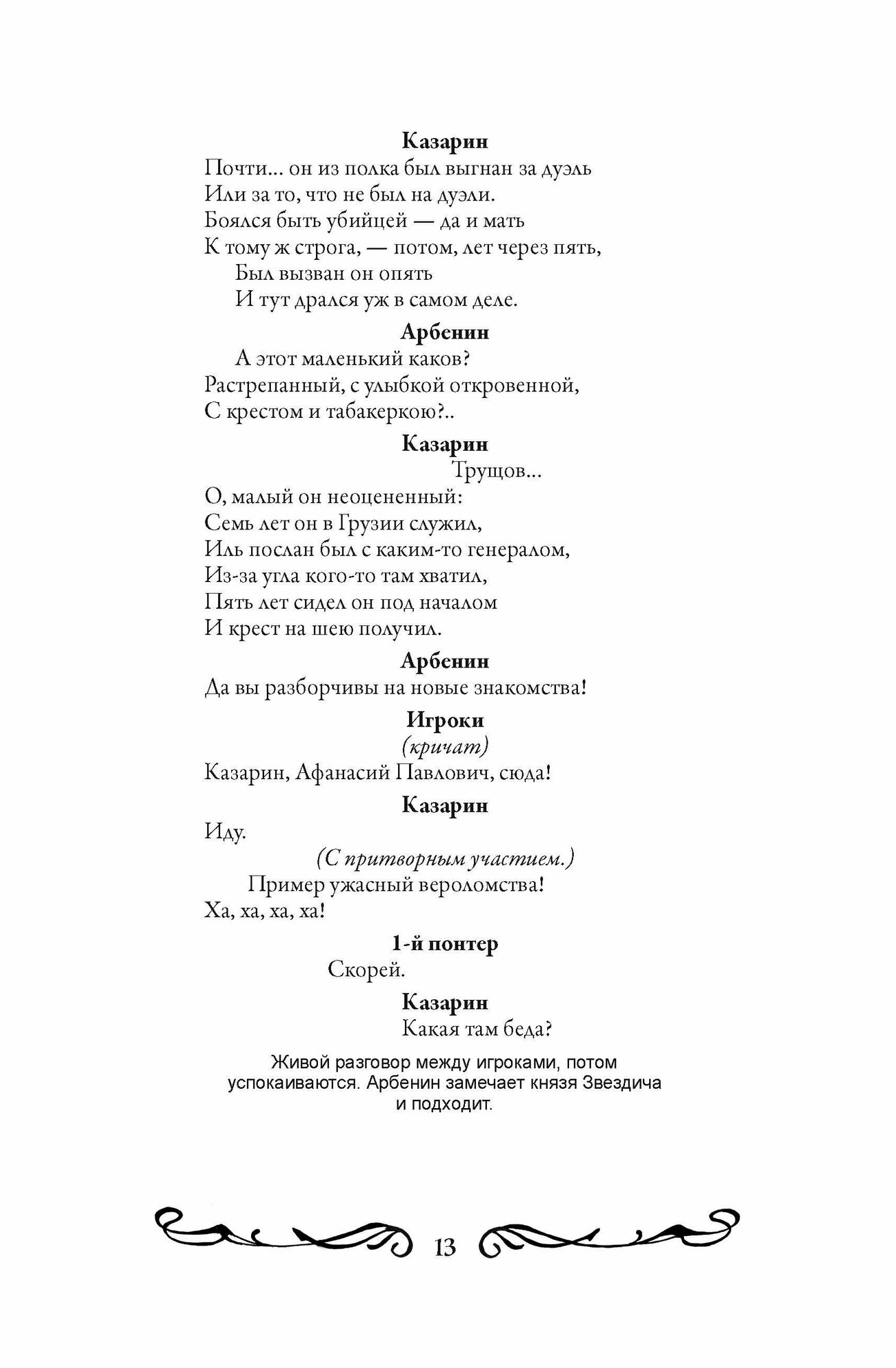 Казарин
Почти... он из полка был выгнан за дуэль
Или за то, что не был на дуэли.
Боялся быть убийцей — да и мать
К тому ж строга, — потом, лет через пять,
Был вызван он опять
И тут дрался уж в самом деле.

Арбенин
А этот маленький каков?
Растрепанный, с улыбкой откровенной,
С крестом и табакеркою?..

Казарин
Трущов...
О, малый он неоцененный:
Семь лет он в Грузии служил,
Иль послан был с каким-то генералом,
Из-за угла кого-то там хватил,
Пять лет сидел он под началом
И крест на шею получил.

Арбенин
Да вы разборчивы на новые знакомства!

Игроки
(кричат)
Казарин, Афанасий Павлович, сюда!

Казарин
Иду.
(С притворным участием.)
Пример ужасный вероломства!
Ха, ха, ха, ха!

1-й понтер
Скорей.

Казарин
Какая там беда?

Живой разговор между игроками, потом успокаиваются. Арбенин замечает князя Звездича и подходит.

13